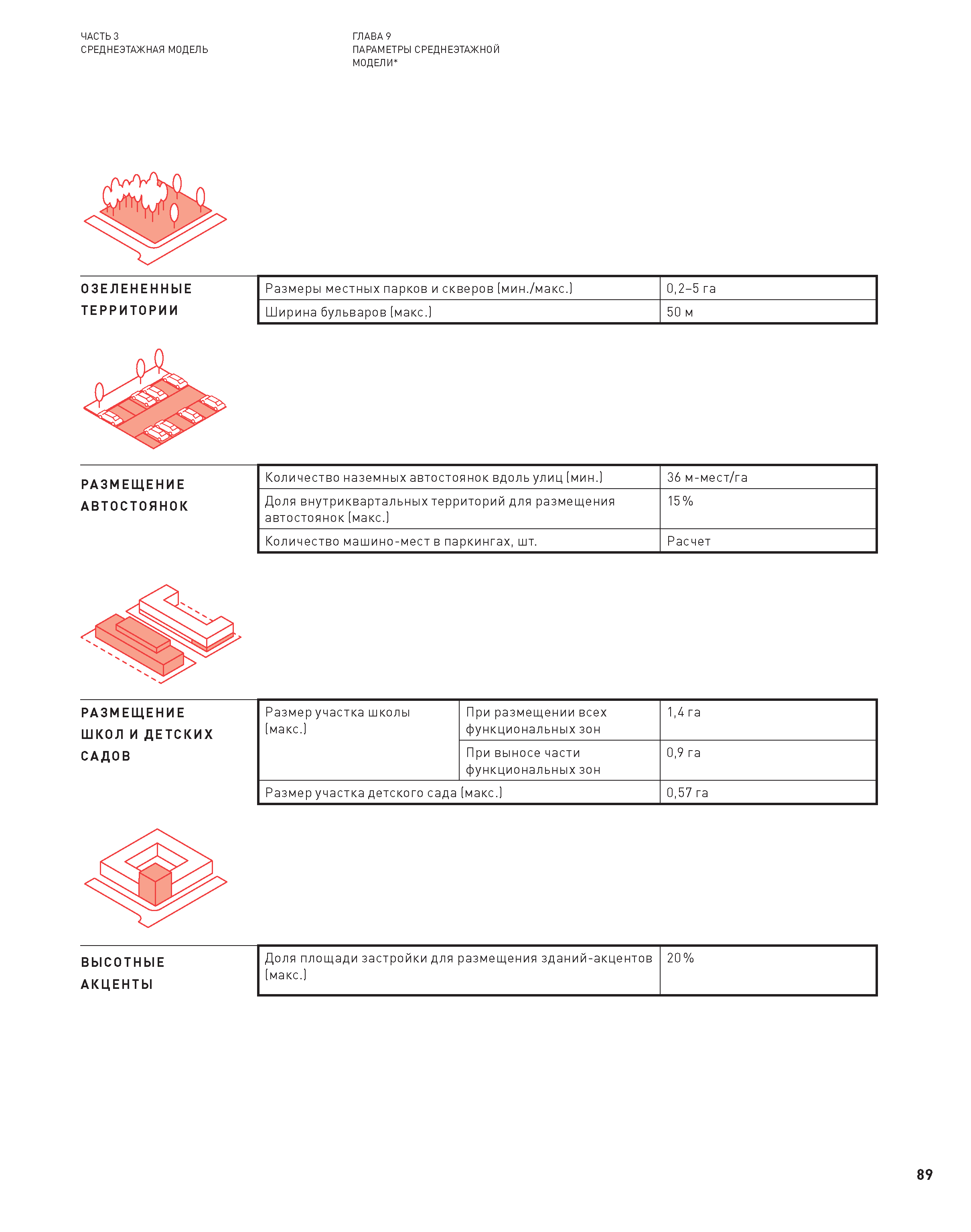 ЧАСТЬ 3
СРЕДНЕЭТАЖНАЯ МОДЕЛЬ

ГЛАВА 9
ПАРАМЕТРЫ СРЕДНЕЭТАЖНОЙ МОДЕЛИ*

ОЗЕЛЕНЕННЫЕ ТЕРРИТОРИИ

| Размеры местных парков и скверов (мин./макс.) | 0,2–5 га |
|---|---|
| Ширина бульваров (макс.) | 50 м |

РАЗМЕЩЕНИЕ АВТОСТОЯНОК

| Количество наземных автостоянок вдоль улиц (мин.) | 36 м-мест/га |
|---|---|
| Доля внутриквартальных территорий для размещения автостоянок (макс.) | 15 % |
| Количество машино-мест в паркингах, шт. | Расчет |

РАЗМЕЩЕНИЕ ШКОЛ И ДЕТСКИХ САДОВ

| Размер участка школы (макс.) | При размещении всех функциональных зон | 1,4 га |
|---|---|---|
| | При выносе части функциональных зон | 0,9 га |
| Размер участка детского сада (макс.) | | 0,57 га |

ВЫСОТНЫЕ АКЦЕНТЫ

| Доля площади застройки для размещения зданий-акцентов (макс.) | 20 % |
|---|---|

89